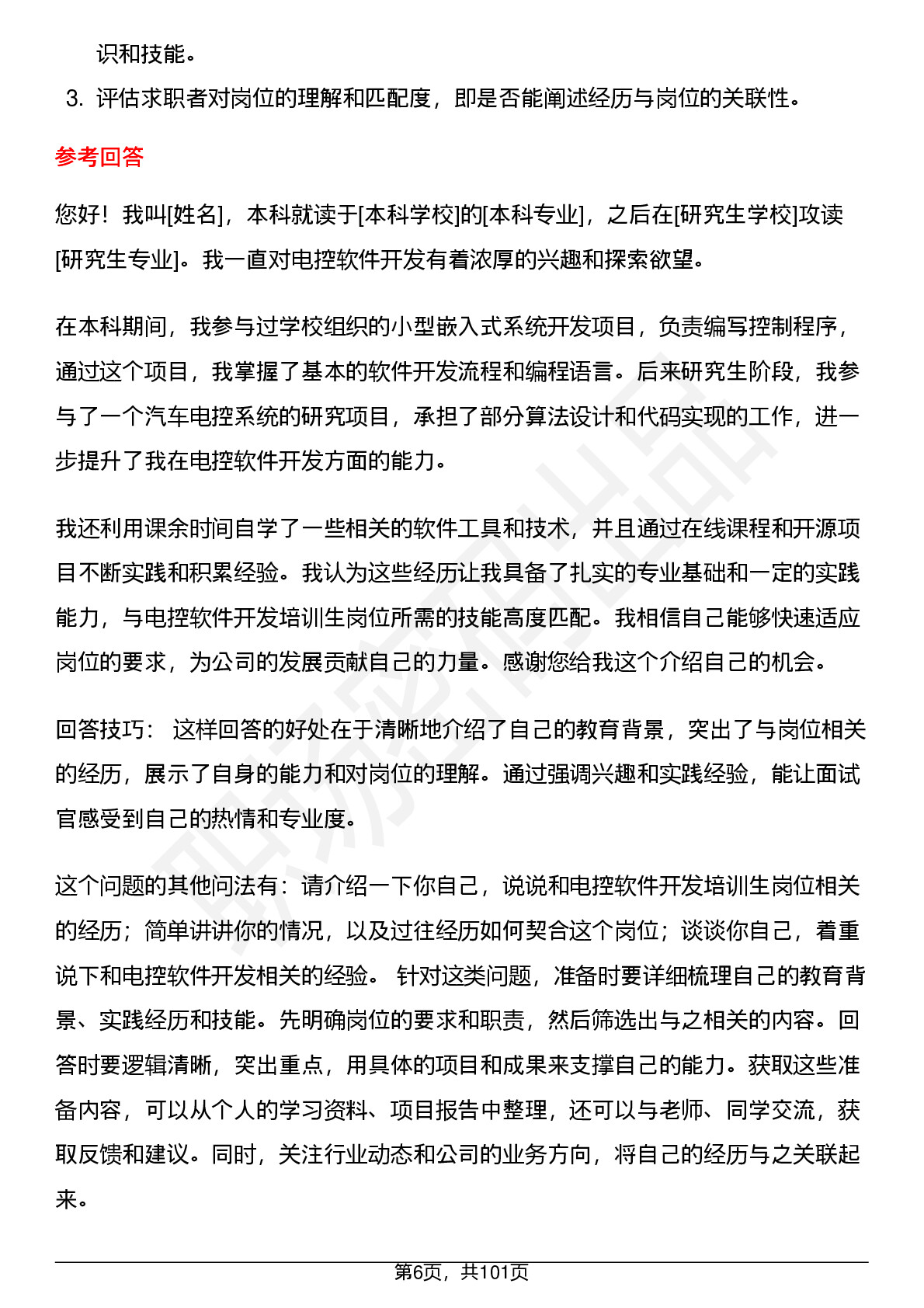 识和技能。

3. 评估求职者对岗位的理解和匹配度，即是否能阐述经历与岗位的关联性。

参考回答

您好！我叫[姓名]，本科就读于[本科学校]的[本科专业]，之后在[研究生学校]攻读[研究生专业]。我一直对电控软件开发有着浓厚的兴趣和探索欲望。

在本科期间，我参与过学校组织的小型嵌入式系统开发项目，负责编写控制程序，通过这个项目，我掌握了基本的软件开发流程和编程语言。后来研究生阶段，我参与了一个汽车电控系统的研究项目，承担了部分算法设计和代码实现的工作，进一步提升了我在电控软件开发方面的能力。

我还利用课余时间自学了一些相关的软件工具和技术，并且通过在线课程和开源项目不断实践和积累经验。我认为这些经历让我具备了扎实的专业基础和一定的实践能力，与电控软件开发培训生岗位所需的技能高度匹配。我相信自己能够快速适应岗位的要求，为公司的发展贡献自己的力量。感谢您给我这个介绍自己的机会。

回答技巧： 这样回答的好处在于清晰地介绍了自己的教育背景，突出了与岗位相关的经历，展示了自身的能力和对岗位的理解。通过强调兴趣和实践经验，能让面试官感受到自己的热情和专业度。

这个问题的其他问法有：请介绍一下你自己，说说和电控软件开发培训生岗位相关的经历；简单讲讲你的情况，以及过往经历如何契合这个岗位；谈谈你自己，着重说下和电控软件开发相关的经验。 针对这类问题，准备时要详细梳理自己的教育背景、实践经历和技能。先明确岗位的要求和职责，然后筛选出与之相关的内容。回答时要逻辑清晰，突出重点，用具体的项目和成果来支撑自己的能力。获取这些准备内容，可以从个人的学习资料、项目报告中整理，还可以与老师、同学交流，获取反馈和建议。同时，关注行业动态和公司的业务方向，将自己的经历与之关联起来。

第6页，共101页